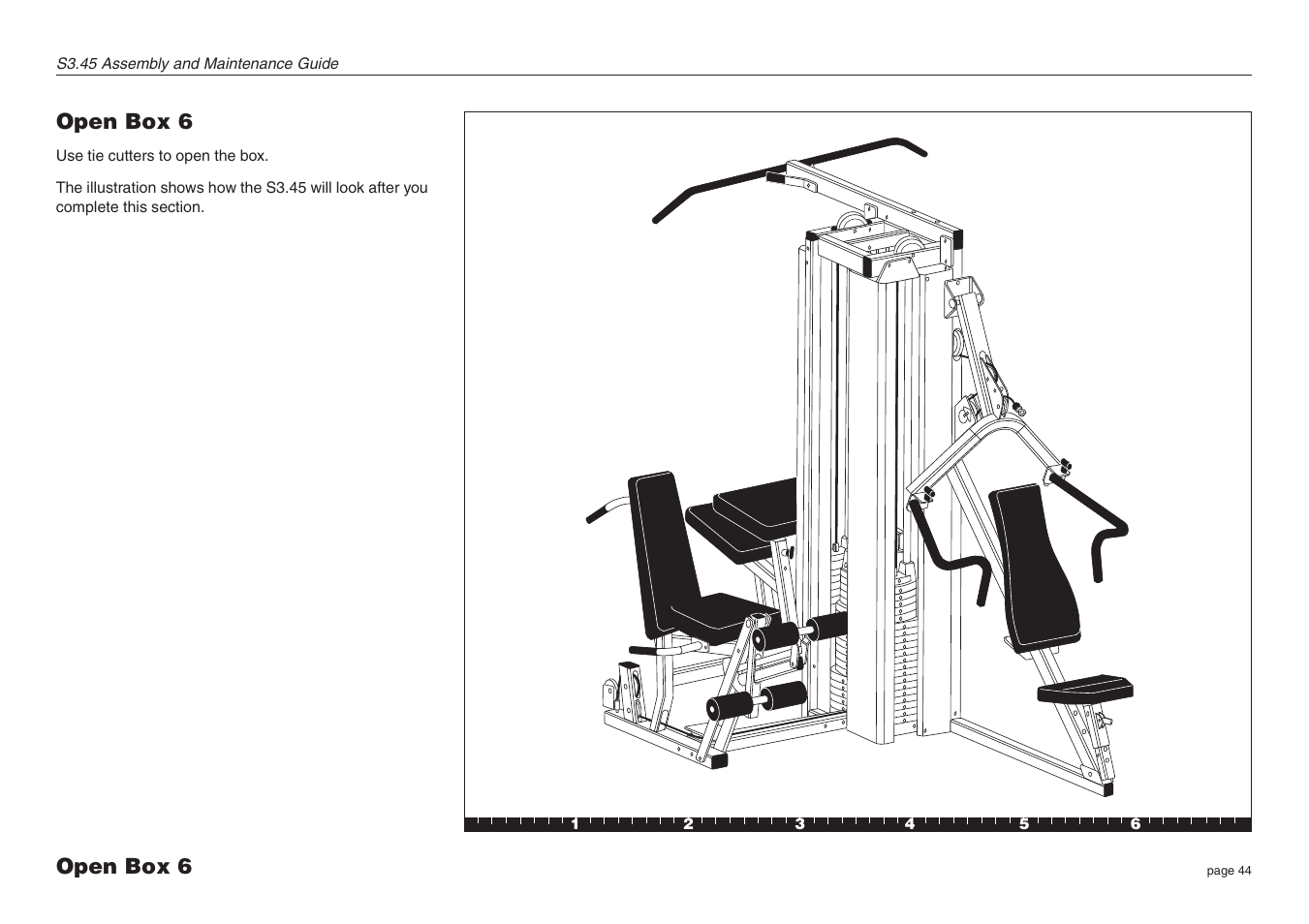 S3.45 Assembly and Maintenance Guide

Open Box 6

Use tie cutters to open the box.

The illustration shows how the S3.45 will look after you complete this section.

1 2 3 4 5 6

Open Box 6

page 44